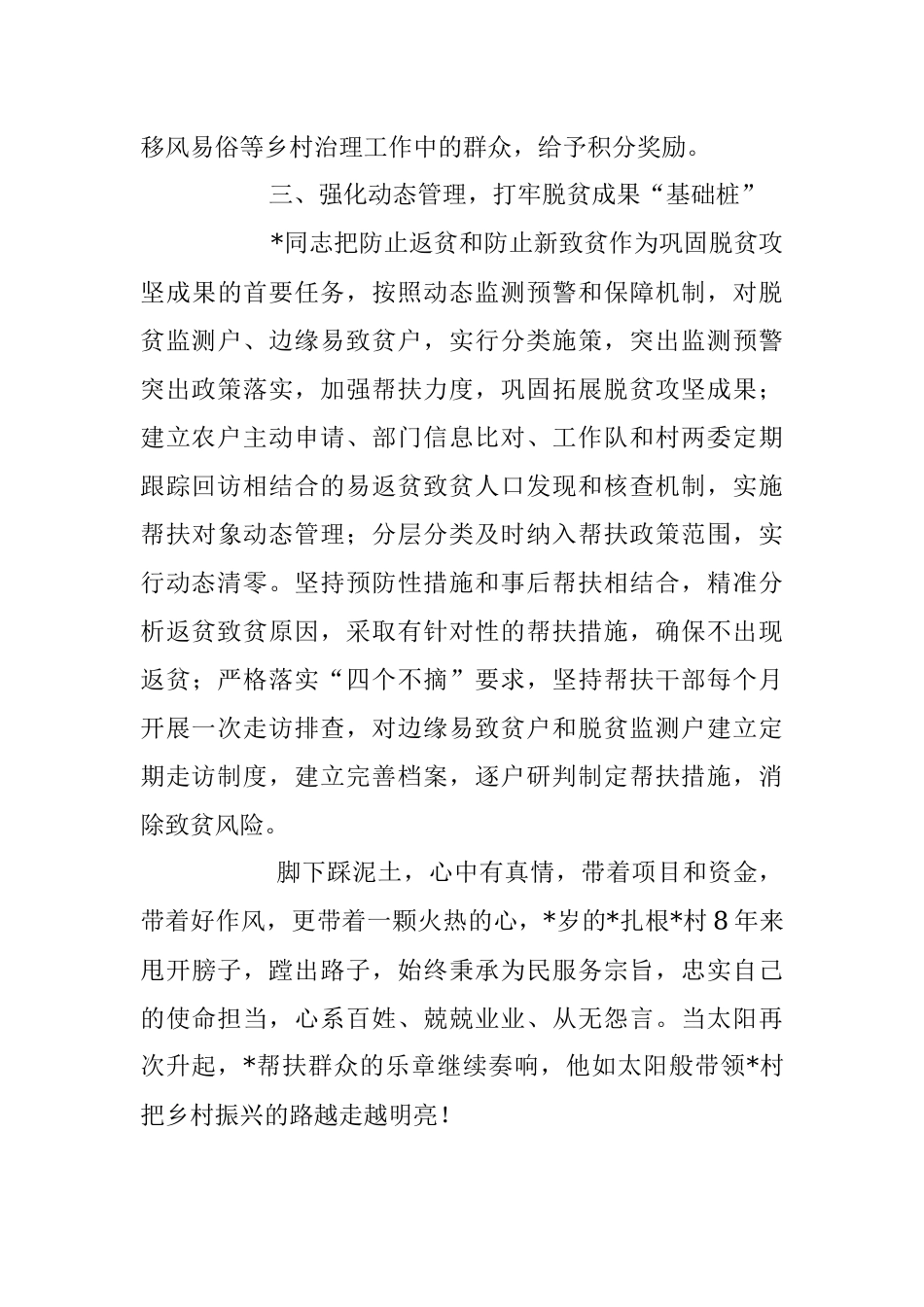 移风易俗等乡村治理工作中的群众，给予积分奖励。

三、强化动态管理，打牢脱贫成果“基础桩”

*同志把防止返贫和防止新致贫作为巩固脱贫攻坚成果的首要任务，按照动态监测预警和保障机制，对脱贫监测户、边缘易致贫户，实行分类施策，突出监测预警突出政策落实，加强帮扶力度，巩固拓展脱贫攻坚成果；建立农户主动申请、部门信息比对、工作队和村两委定期跟踪回访相结合的易返贫致贫人口发现和核查机制，实施帮扶对象动态管理；分层分类及时纳入帮扶政策范围，实行动态清零。坚持预防性措施和事后帮扶相结合，精准分析返贫致贫原因，采取有针对性的帮扶措施，确保不出现返贫；严格落实“四个不摘”要求，坚持帮扶干部每个月开展一次走访排查，对边缘易致贫户和脱贫监测户建立定期走访制度，建立完善档案，逐户研判制定帮扶措施，消除致贫风险。

脚下踩泥土，心中有真情，带着项目和资金，带着好作风，更带着一颗火热的心，*岁的*扎根*村8年来甩开膀子，蹚出路子，始终秉承为民服务宗旨，忠实自己的使命担当，心系百姓、兢兢业业、从无怨言。当太阳再次升起，*帮扶群众的乐章继续奏响，他如太阳般带领*村把乡村振兴的路越走越明亮！